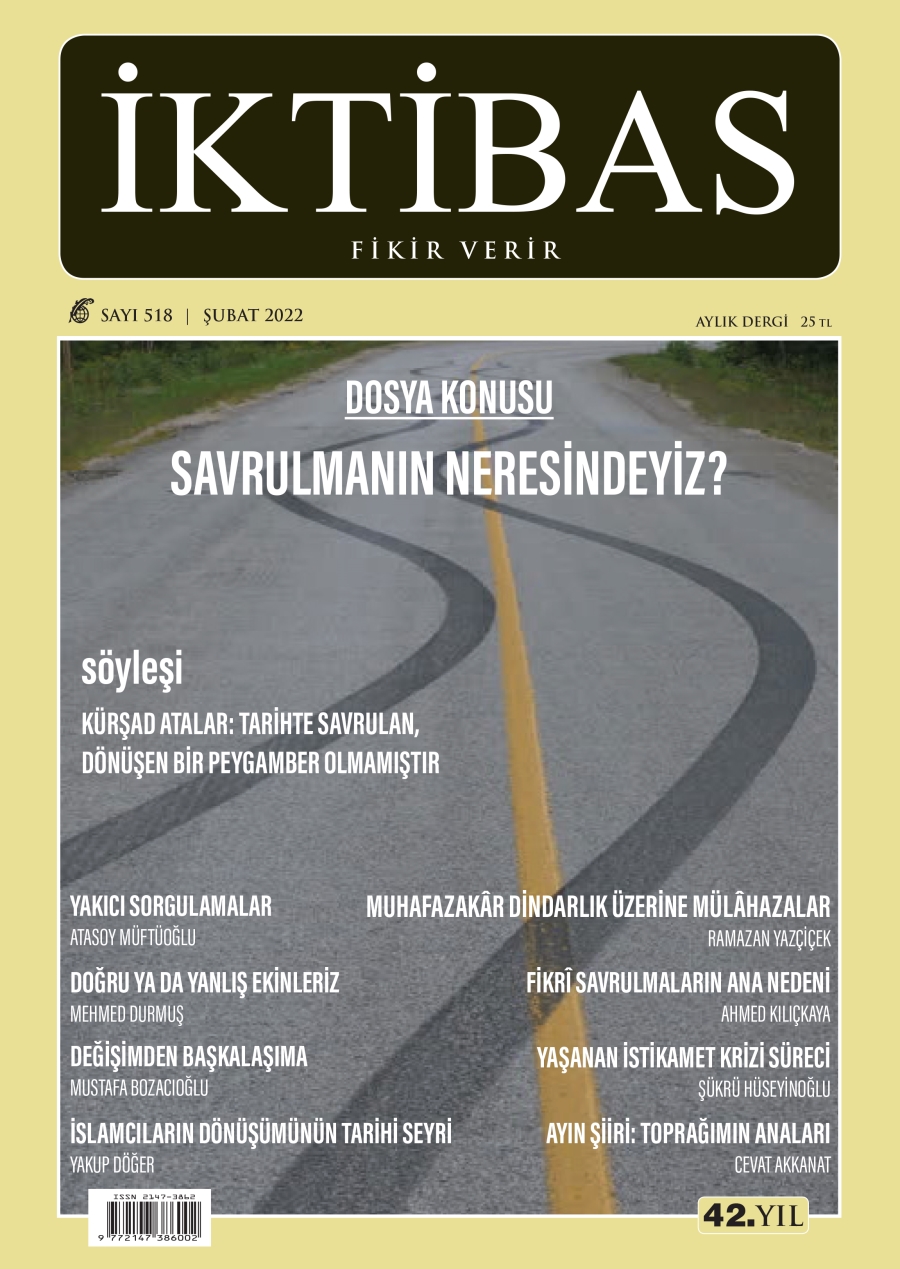 İKTİBAS

FİKİR VERİR

SAYI 518 | ŞUBAT 2022

AYLIK DERGİ 25 TL

DOSYA KONUSU

SAVRULMANIN NERESİNDEYİZ?

söyleşi

KÜRŞAD ATALAR: TARİHTE SAVRULAN, DÖNÜŞEN BİR PEYGAMBER OLMAMIŞTIR

YAKICI SORGULAMALAR
ATASOY MÜFTÜOĞLU

DOĞRU YA DA YANLIŞ EKİNLERİZ
MEHMED DURMUŞ

DEĞİŞİMDEN BAŞKALAŞIMA
MUSTAFA BOZACIOĞLU

İSLAMCILARIN DÖNÜŞÜMÜNÜN TARİHİ SEYRİ
YAKUP DÖĞER

MUHAFAZAKÂR DİNDARLIK ÜZERİNE MÜLÂHAZALAR
RAMAZAN YAZÇİÇEK

FİKRÎ SAVRULMALARIN ANA NEDENİ
AHMED KILIÇKAYA

YAŞANAN İSTİKAMET KRİZİ SÜRECİ
ŞÜKRÜ HÜSEYİNOĞLU

AYIN ŞİİRİ: TOPRAĞIMIN ANALARI
CEVAT AKKANAT

ISSN 2147-3862
9 772147 386002

42.YIL